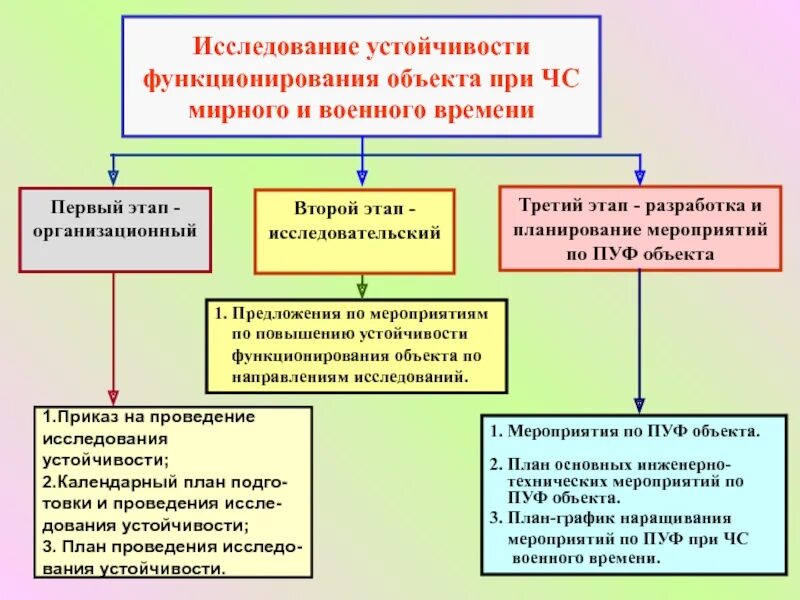 Исследование устойчивости функционирования объекта при ЧС мирного и военного времени

Первый этап - организационный

Второй этап - исследовательский

Третий этап - разработка и планирование мероприятий по ПУФ объекта

1. Предложения по мероприятиям по повышению устойчивости функционирования объекта по направлениям исследований.

1.Приказ на проведение исследования устойчивости;
2.Календарный план подготовки и проведения исследования устойчивости;
3. План проведения исследования устойчивости.

1. Мероприятия по ПУФ объекта.
2. План основных инженерно-технических мероприятий по ПУФ объекта.
3. План-график наращивания мероприятий по ПУФ при ЧС военного времени.